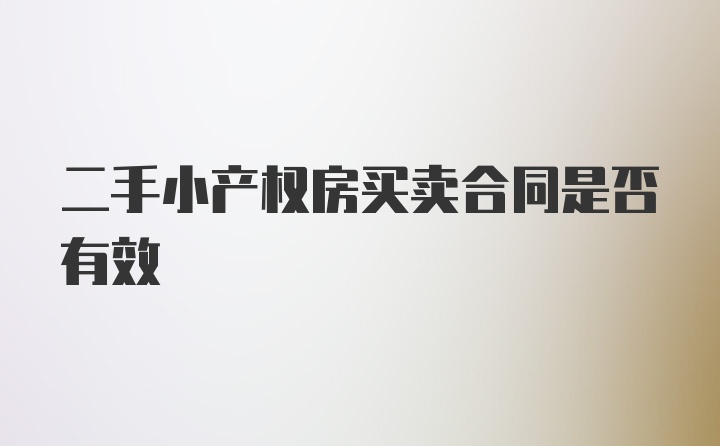 二手小产权房买卖合同是否有效